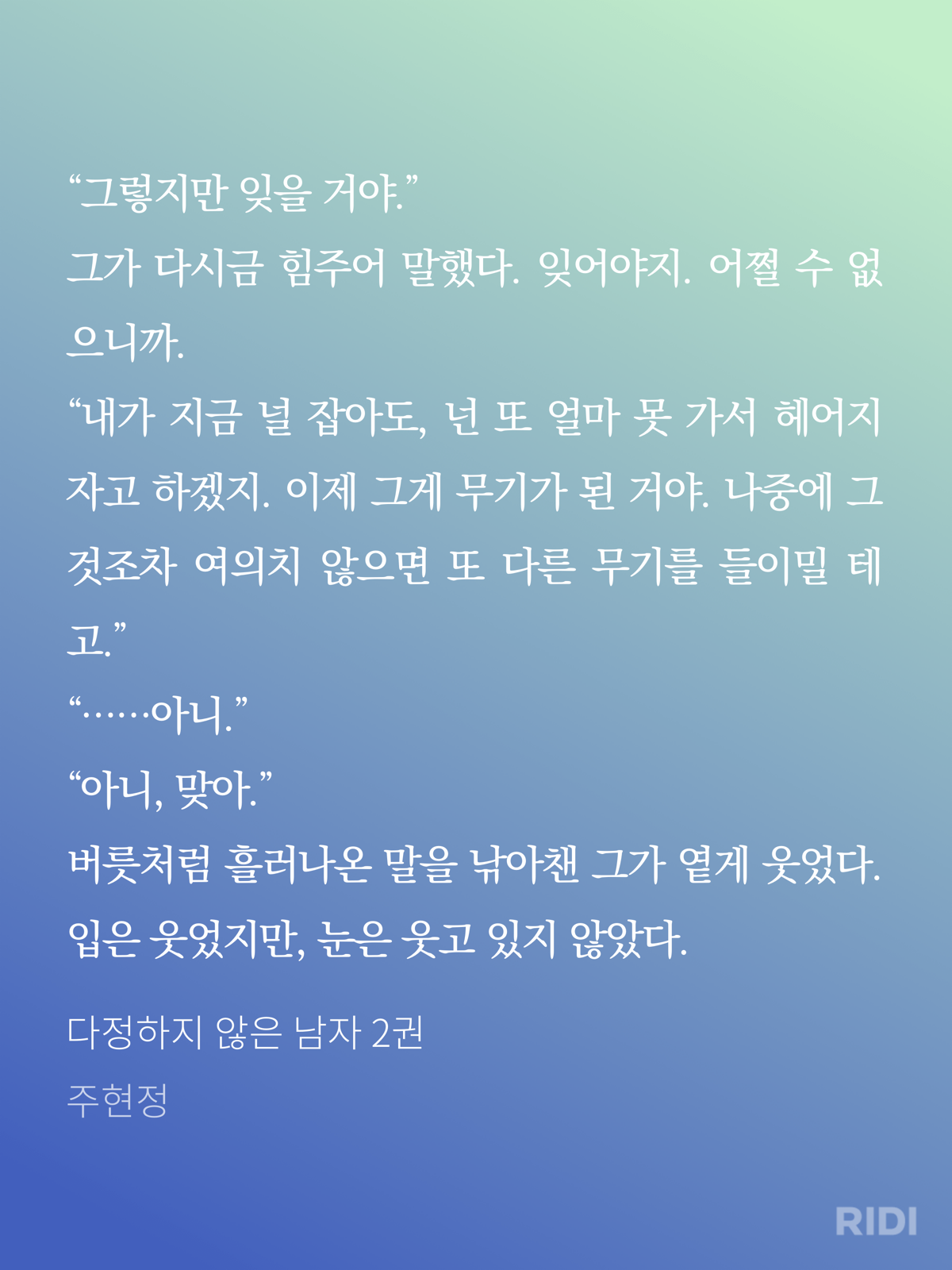 "그렇지만 잊을 거야."

그가 다시금 힘주어 말했다. 잊어야지. 어쩔 수 없으니까.

"내가 지금 널 잡아도, 넌 또 얼마 못 가서 헤어지자고 하겠지. 이제 그게 무기가 된 거야. 나중에 그것조차 여의치 않으면 또 다른 무기를 들이밀 테고."

"……아니."

"아니, 맞아."

버릇처럼 흘러나온 말을 낚아챈 그가 옅게 웃었다. 입은 웃었지만, 눈은 웃고 있지 않았다.

다정하지 않은 남자 2권
주현정

RIDI